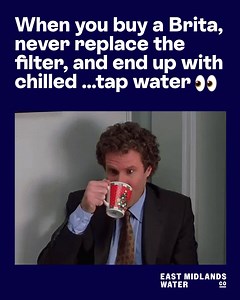 When you buy a Brita, never replace the filter, and end up with chilled ...tap water 👀

EAST MIDLANDS WATER CO